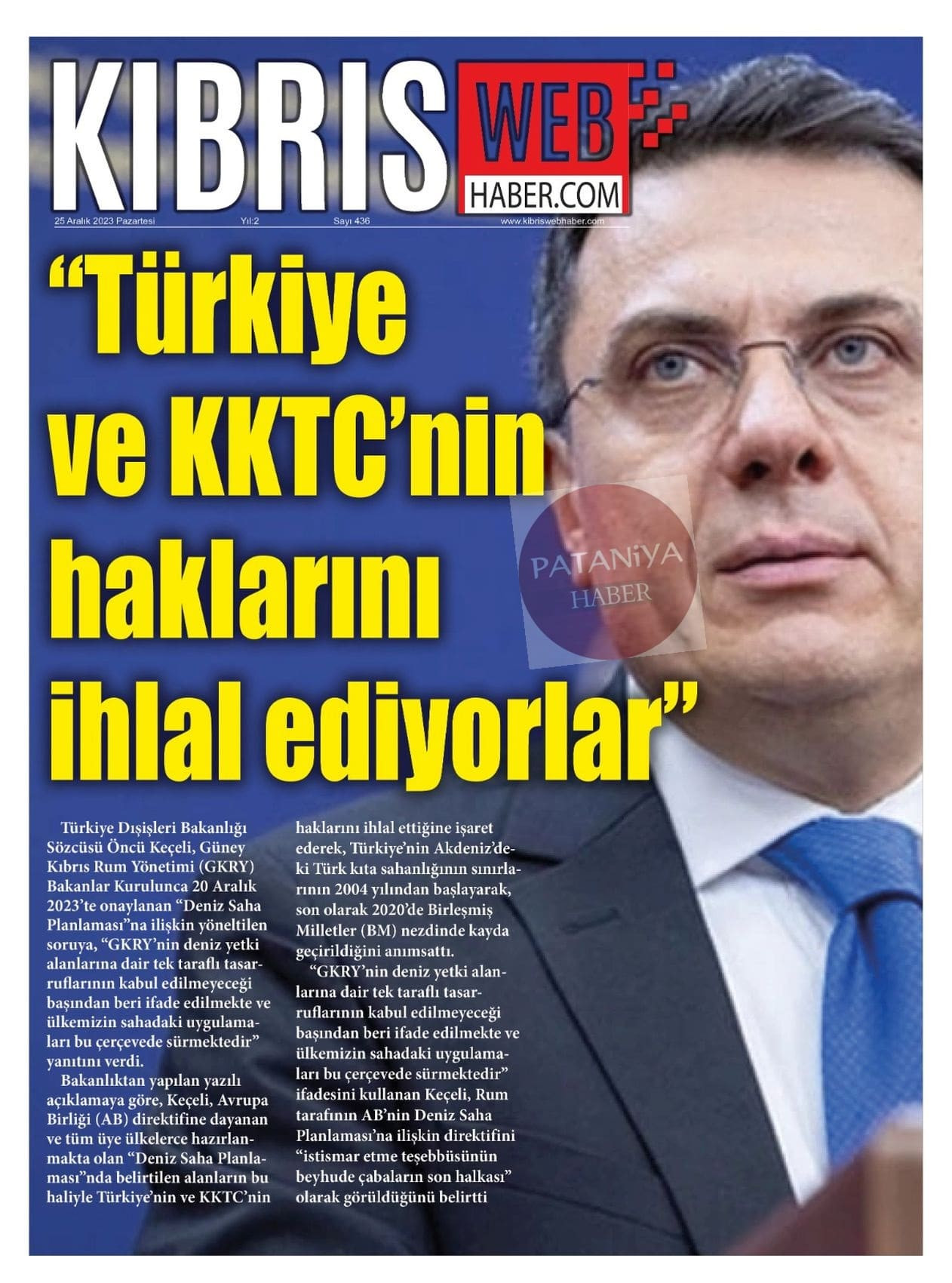 KIBRIS WEB HABER.COM

25 Aralık 2023 Pazartesi Yıl:2 Sayı 436 www.kibriswebhaber.com

"Türkiye ve KKTC'nin haklarını ihlal ediyorlar"

Türkiye Dışişleri Bakanlığı Sözcüsü Öncü Keçeli, Güney Kıbrıs Rum Yönetimi (GKRY) Bakanlar Kurulunca 20 Aralık 2023'te onaylanan "Deniz Saha Planlaması"na ilişkin yöneltilen soruya, "GKRY'nin deniz yetki alanlarına dair tek taraflı tasarruflarının kabul edilmeyeceği başından beri ifade edilmekte ve ülkemizin sahadaki uygulamaları bu çerçevede sürmektedir" yanıtını verdi.

Bakanlıktan yapılan yazılı açıklamaya göre, Keçeli, Avrupa Birliği (AB) direktifine dayanan ve tüm üye ülkelerce hazırlanmakta olan "Deniz Saha Planlaması"nda belirtilen alanların bu haliyle Türkiye'nin ve KKTC'nin haklarını ihlal ettiğine işaret ederek, Türkiye'nin Akdeniz'deki Türk kıta sahanlığının sınırlarının 2004 yılından başlayarak, son olarak 2020'de Birleşmiş Milletler (BM) nezdinde kayda geçirildiğini anımsattı.

"GKRY'nin deniz yetki alanlarına dair tek taraflı tasarruflarının kabul edilmeyeceği başından beri ifade edilmekte ve ülkemizin sahadaki uygulamaları bu çerçevede sürmektedir" ifadesini kullanan Keçeli, Rum tarafının AB'nin Deniz Saha Planlaması'na ilişkin direktifini "istismar etme teşebbüsünün beyhude çabaların son halkası" olarak görüldüğünü belirtti

PATANiYA HABER